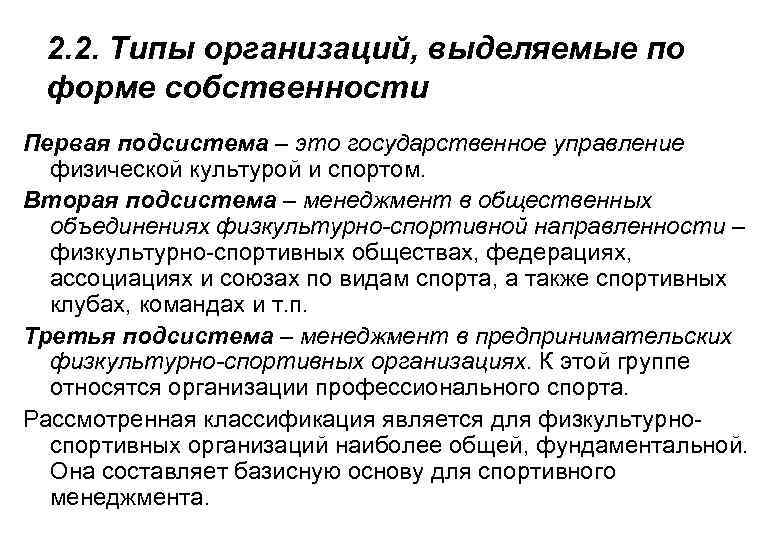 2.2. Типы организаций, выделяемые по форме собственности

Первая подсистема – это государственное управление физической культурой и спортом.

Вторая подсистема – менеджмент в общественных объединениях физкультурно-спортивной направленности – физкультурно-спортивных обществах, федерациях, ассоциациях и союзах по видам спорта, а также спортивных клубах, командах и т.п.

Третья подсистема – менеджмент в предпринимательских физкультурно-спортивных организациях. К этой группе относятся организации профессионального спорта.

Рассмотренная классификация является для физкультурно-спортивных организаций наиболее общей, фундаментальной. Она составляет базисную основу для спортивного менеджмента.